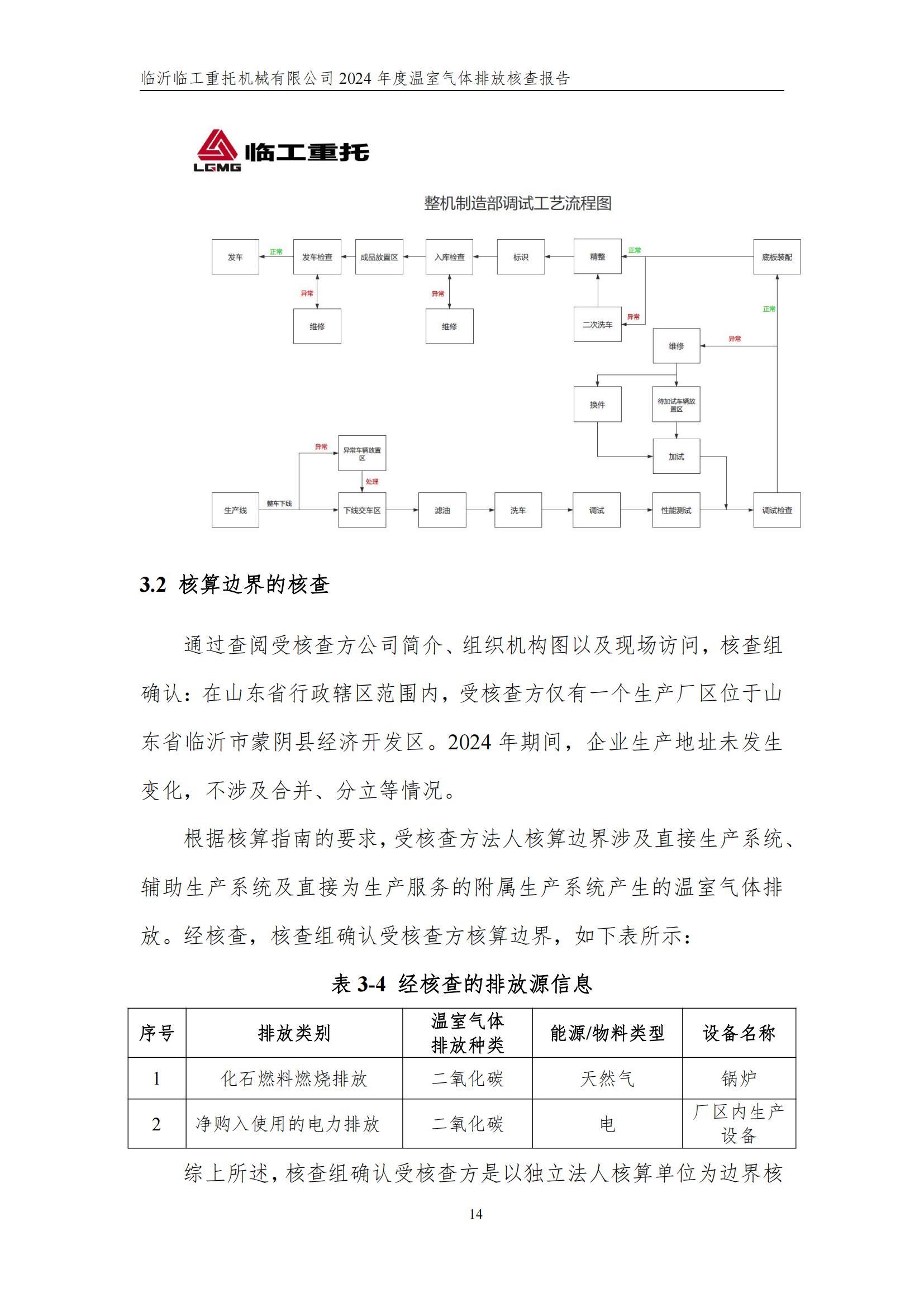 临沂临工重托机械有限公司 2024 年度温室气体排放核查报告

LGMG 临工重托

整机制造部调试工艺流程图

发车 正常 发车检查 成品放置区 入库检查 标识 精整 正常 底板装配

异常 维修 异常 维修 二次洗车 异常 正常

维修 异常

换件 待加试车辆放置区

加试

异常 异常车辆放置区 处理

生产线 整车下线 下线交车区 滤油 洗车 调试 性能测试 调试检查

3.2 核算边界的核查

通过查阅受核查方公司简介、组织机构图以及现场访问，核查组确认：在山东省行政辖区范围内，受核查方仅有一个生产厂区位于山东省临沂市蒙阴县经济开发区。2024 年期间，企业生产地址未发生变化，不涉及合并、分立等情况。

根据核算指南的要求，受核查方法人核算边界涉及直接生产系统、辅助生产系统及直接为生产服务的附属生产系统产生的温室气体排放。经核查，核查组确认受核查方核算边界，如下表所示：

表 3-4 经核查的排放源信息

| 序号 | 排放类别 | 温室气体排放种类 | 能源/物料类型 | 设备名称 |
|---|---|---|---|---|
| 1 | 化石燃料燃烧排放 | 二氧化碳 | 天然气 | 锅炉 |
| 2 | 净购入使用的电力排放 | 二氧化碳 | 电 | 厂区内生产设备 |

综上所述，核查组确认受核查方是以独立法人核算单位为边界核

14